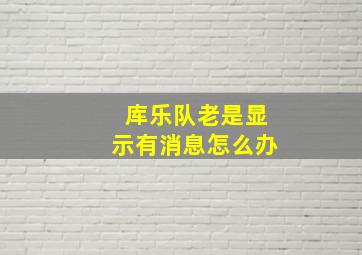 库乐队老是显示有消息怎么办